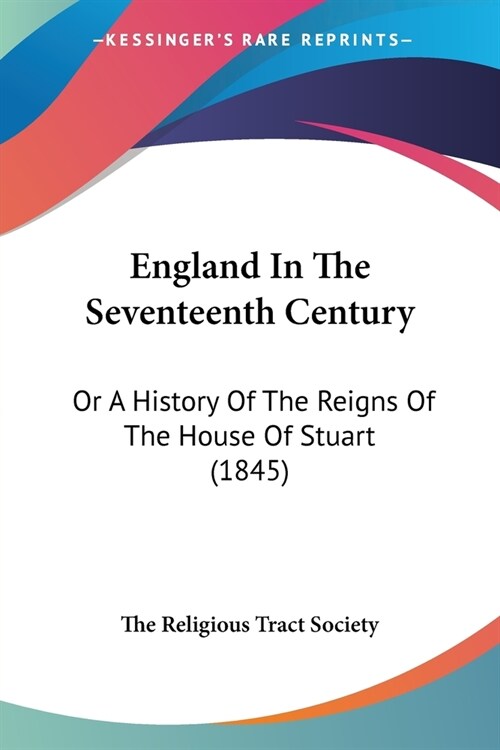 —KESSINGER'S RARE REPRINTS—

England In The Seventeenth Century

Or A History Of The Reigns Of The House Of Stuart (1845)

The Religious Tract Society